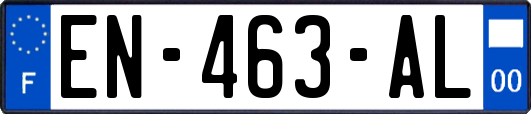 F
EN-463-AL
00